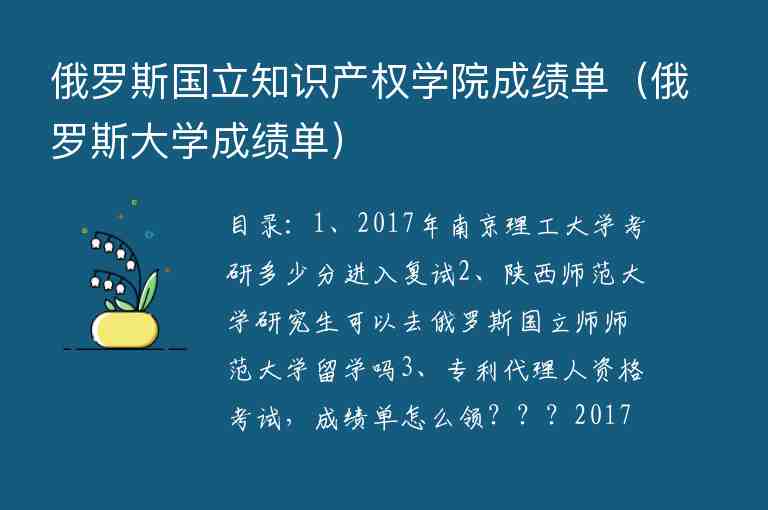 俄罗斯国立知识产权学院成绩单（俄罗斯大学成绩单）

目录：1、2017年南京理工大学考研多少分进入复试2、陕西师范大学研究生可以去俄罗斯国立师师范大学留学吗3、专利代理人资格考试，成绩单怎么领？？？2017